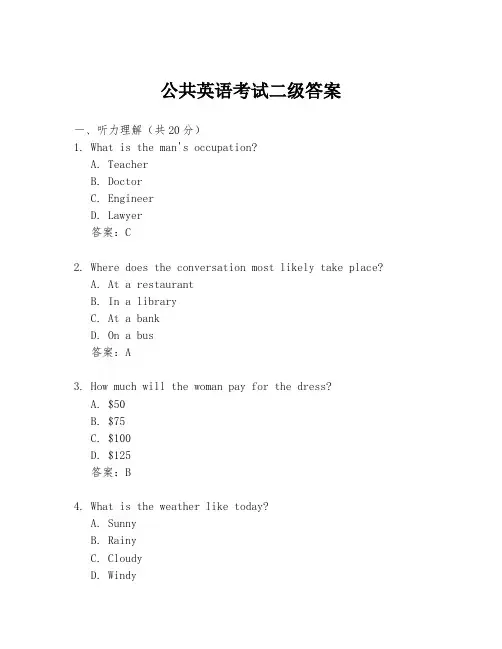 公共英语考试二级答案

一、听力理解（共20分）

1. What is the man's occupation?
A. Teacher
B. Doctor
C. Engineer
D. Lawyer
答案：C

2. Where does the conversation most likely take place?
A. At a restaurant
B. In a library
C. At a bank
D. On a bus
答案：A

3. How much will the woman pay for the dress?
A. \$50
B. \$75
C. \$100
D. \$125
答案：B

4. What is the weather like today?
A. Sunny
B. Rainy
C. Cloudy
D. Windy